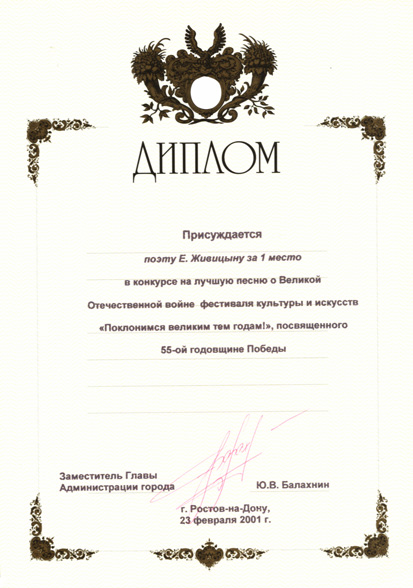 ДИПЛОМ

Присуждается

поэту Е. Живицыну за 1 место

в конкурсе на лучшую песню о Великой Отечественной войне фестиваля культуры и искусств «Поклонимся великим тем годам!», посвященного 55-ой годовщине Победы

Заместитель Главы Администрации города

Ю.В. Балахнин

г. Ростов-на-Дону,
23 февраля 2001 г.